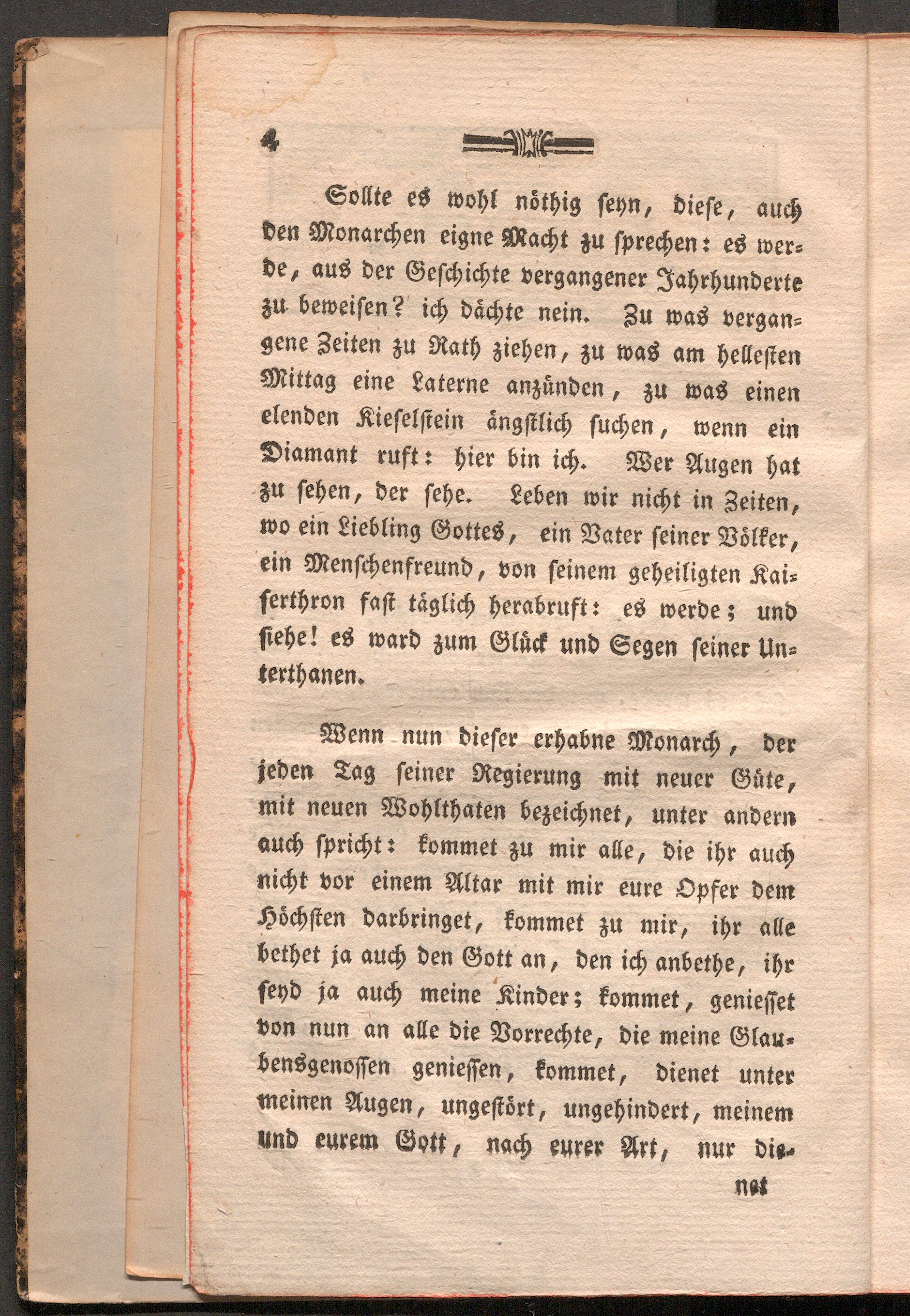 4

Sollte es wohl nöthig seyn, diese, auch den Monarchen eigne Macht zu sprechen: es werde, aus der Geschichte vergangener Jahrhunderte zu beweisen? ich dächte nein. Zu was vergangene Zeiten zu Rath ziehen, zu was am hellesten Mittag eine Laterne anzünden, zu was einen elenden Kieselstein ängstlich suchen, wenn ein Diamant ruft: hier bin ich. Wer Augen hat zu sehen, der sehe. Leben wir nicht in Zeiten, wo ein Liebling Gottes, ein Vater seiner Völker, ein Menschenfreund, von seinem geheiligten Kaiserthron fast täglich herabruft: es werde; und siehe! es ward zum Glück und Segen seiner Unterthanen.

Wenn nun dieser erhabne Monarch, der jeden Tag seiner Regierung mit neuer Güte, mit neuen Wohlthaten bezeichnet, unter andern auch spricht: kommet zu mir alle, die ihr auch nicht vor einem Altar mit mir eure Opfer dem Höchsten darbringet, kommet zu mir, ihr alle bethet ja auch den Gott an, den ich anbethe, ihr seyd ja auch meine Kinder; kommet, geniesset von nun an alle die Vorrechte, die meine Glaubensgenossen geniessen, kommet, dienet unter meinen Augen, ungestört, ungehindert, meinem und eurem Gott, nach eurer Art, nur die-

net